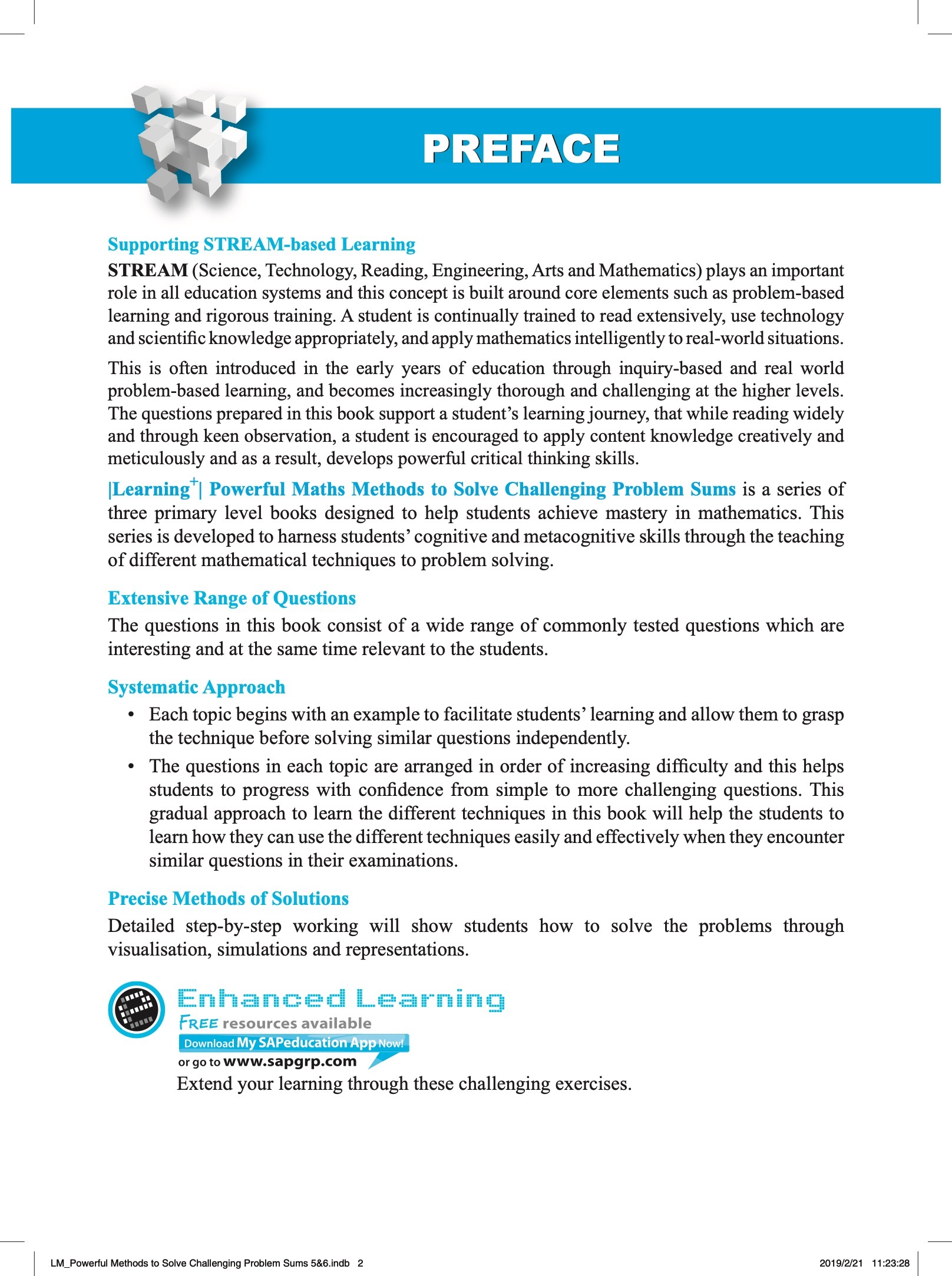 PREFACE

Supporting STREAM-based Learning

STREAM (Science, Technology, Reading, Engineering, Arts and Mathematics) plays an important role in all education systems and this concept is built around core elements such as problem-based learning and rigorous training. A student is continually trained to read extensively, use technology and scientific knowledge appropriately, and apply mathematics intelligently to real-world situations.

This is often introduced in the early years of education through inquiry-based and real world problem-based learning, and becomes increasingly thorough and challenging at the higher levels. The questions prepared in this book support a student's learning journey, that while reading widely and through keen observation, a student is encouraged to apply content knowledge creatively and meticulously and as a result, develops powerful critical thinking skills.

|Learning$^+$| Powerful Maths Methods to Solve Challenging Problem Sums is a series of three primary level books designed to help students achieve mastery in mathematics. This series is developed to harness students' cognitive and metacognitive skills through the teaching of different mathematical techniques to problem solving.

Extensive Range of Questions

The questions in this book consist of a wide range of commonly tested questions which are interesting and at the same time relevant to the students.

Systematic Approach

• Each topic begins with an example to facilitate students' learning and allow them to grasp the technique before solving similar questions independently.

• The questions in each topic are arranged in order of increasing difficulty and this helps students to progress with confidence from simple to more challenging questions. This gradual approach to learn the different techniques in this book will help the students to learn how they can use the different techniques easily and effectively when they encounter similar questions in their examinations.

Precise Methods of Solutions

Detailed step-by-step working will show students how to solve the problems through visualisation, simulations and representations.

Enhanced Learning
FREE resources available
Download My SAPeducation App Now!
or go to www.sapgrp.com
Extend your learning through these challenging exercises.

LM_Powerful Methods to Solve Challenging Problem Sums 5&6.indb 2 2019/2/21 11:23:28